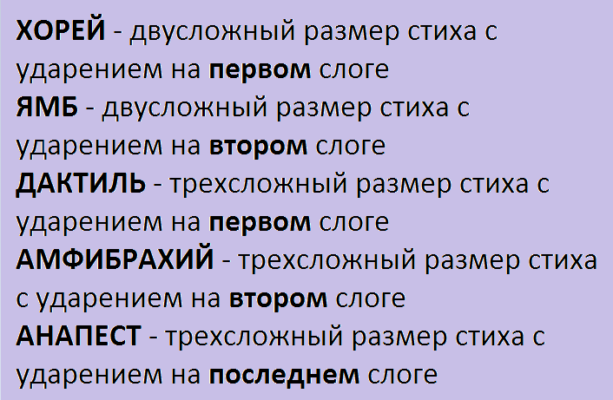 ХОРЕЙ - двусложный размер стиха с ударением на первом слоге
ЯМБ - двусложный размер стиха с ударением на втором слоге
ДАКТИЛЬ - трехсложный размер стиха с ударением на первом слоге
АМФИБРАХИЙ - трехсложный размер стиха с ударением на втором слоге
АНАПЕСТ - трехсложный размер стиха с ударением на последнем слоге